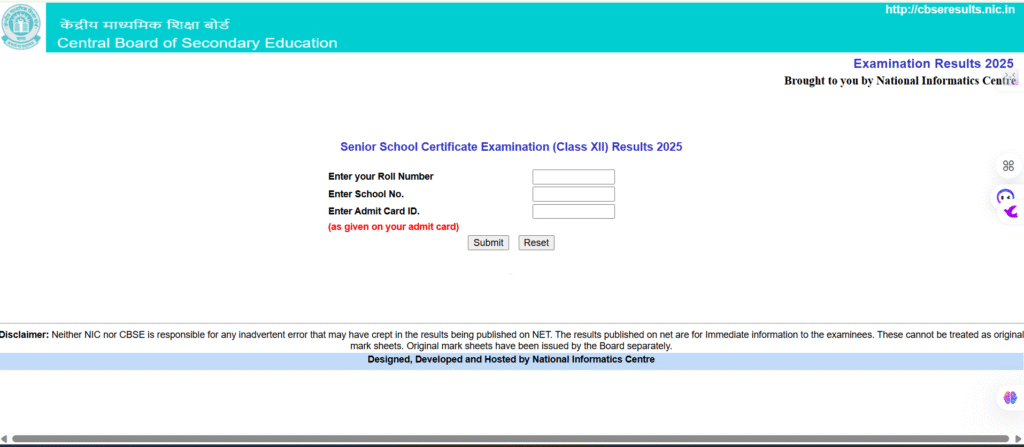 केंद्रीय माध्यमिक शिक्षा बोर्ड
Central Board of Secondary Education

http://cbseresults.nic.in

Examination Results 2025
Brought to you by National Informatics Centre

Senior School Certificate Examination (Class XII) Results 2025

Enter your Roll Number
Enter School No.
Enter Admit Card ID.
(as given on your admit card)

Submit Reset

Disclaimer: Neither NIC nor CBSE is responsible for any inadvertent error that may have crept in the results being published on NET. The results published on net are for Immediate information to the examinees. These cannot be treated as original mark sheets. Original mark sheets have been issued by the Board separately.

Designed, Developed and Hosted by National Informatics Centre